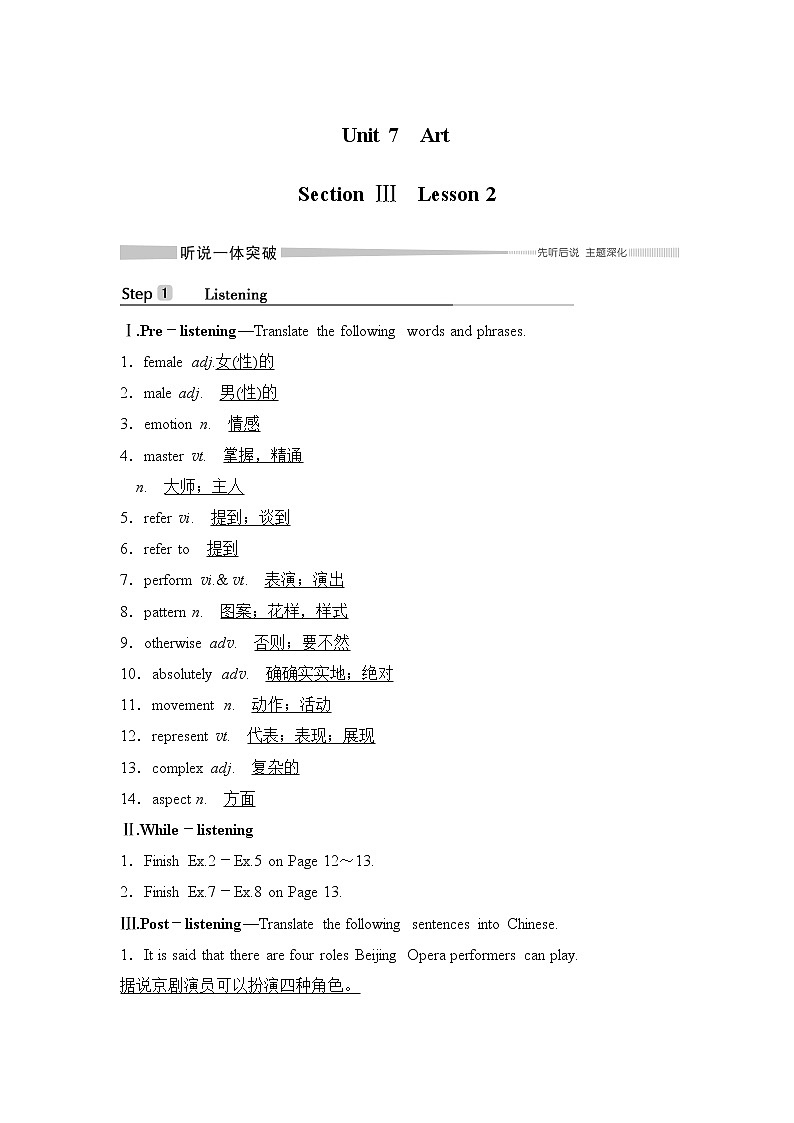 Unit 7 Art

Section Ⅲ Lesson 2

听说一体突破

先听后说 主题深化

Step 1 Listening

Ⅰ.Pre－listening—Translate the following words and phrases.

1．female adj.女(性)的

2．male adj. 男(性)的

3．emotion n. 情感

4．master vt. 掌握，精通

n. 大师；主人

5．refer vi. 提到；谈到

6．refer to 提到

7．perform vi.& vt. 表演；演出

8．pattern n. 图案；花样，样式

9．otherwise adv. 否则；要不然

10．absolutely adv. 确确实实地；绝对

11．movement n. 动作；活动

12．represent vt. 代表；表现；展现

13．complex adj. 复杂的

14．aspect n. 方面

Ⅱ.While－listening

1．Finish Ex.2－Ex.5 on Page 12～13.

2．Finish Ex.7－Ex.8 on Page 13.

Ⅲ.Post－listening—Translate the following sentences into Chinese.

1．It is said that there are four roles Beijing Opera performers can play.

据说京剧演员可以扮演四种角色。